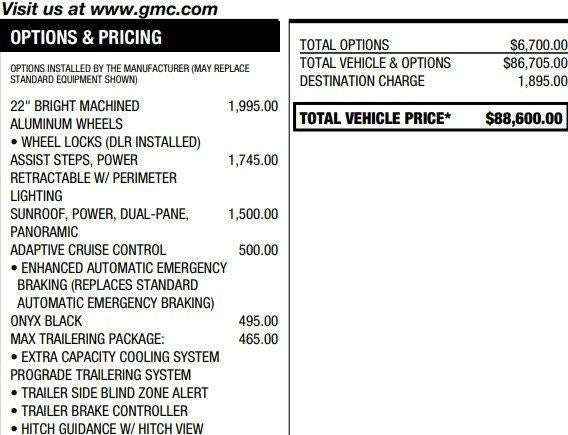 Visit us at www.gmc.com

OPTIONS & PRICING

OPTIONS INSTALLED BY THE MANUFACTURER (MAY REPLACE STANDARD EQUIPMENT SHOWN)

22" BRIGHT MACHINED ALUMINUM WHEELS 1,995.00
• WHEEL LOCKS (DLR INSTALLED)
ASSIST STEPS, POWER RETRACTABLE W/ PERIMETER LIGHTING 1,745.00
SUNROOF, POWER, DUAL-PANE, PANORAMIC 1,500.00
ADAPTIVE CRUISE CONTROL 500.00
• ENHANCED AUTOMATIC EMERGENCY BRAKING (REPLACES STANDARD AUTOMATIC EMERGENCY BRAKING)
ONYX BLACK 495.00
MAX TRAILERING PACKAGE: 465.00
• EXTRA CAPACITY COOLING SYSTEM
PROGRADE TRAILERING SYSTEM
• TRAILER SIDE BLIND ZONE ALERT
• TRAILER BRAKE CONTROLLER
• HITCH GUIDANCE W/ HITCH VIEW

TOTAL OPTIONS $6,700.00
TOTAL VEHICLE & OPTIONS $86,705.00
DESTINATION CHARGE 1,895.00

TOTAL VEHICLE PRICE* $88,600.00